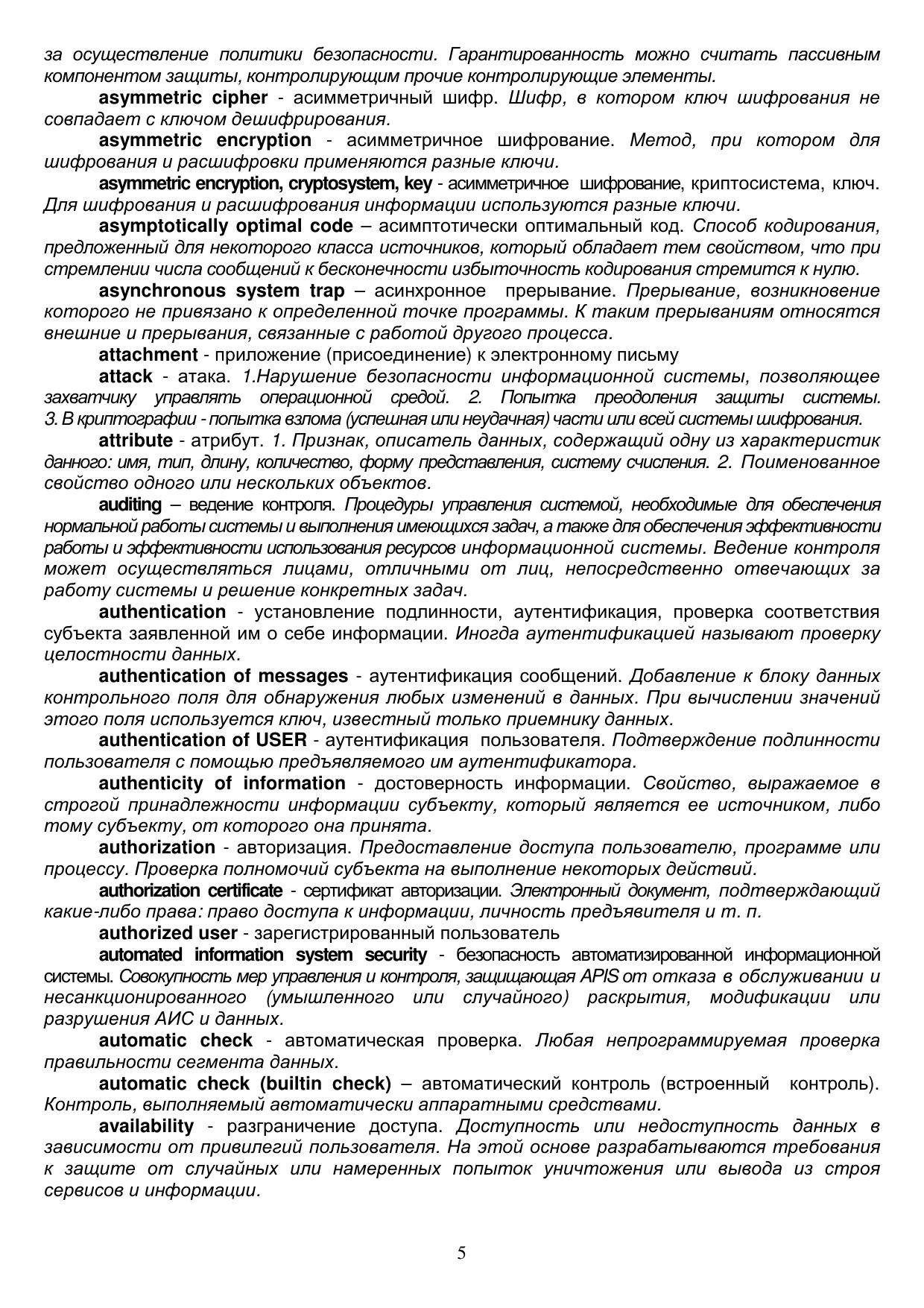 за осуществление политики безопасности. Гарантированность можно считать пассивным компонентом защиты, контролирующим прочие контролирующие элементы.

asymmetric cipher - асимметричный шифр. Шифр, в котором ключ шифрования не совпадает с ключом дешифрирования.

asymmetric encryption - асимметричное шифрование. Метод, при котором для шифрования и расшифровки применяются разные ключи.

asymmetric encryption, cryptosystem, key - асимметричное шифрование, криптосистема, ключ. Для шифрования и расшифрования информации используются разные ключи.

asymptotically optimal code – асимптотически оптимальный код. Способ кодирования, предложенный для некоторого класса источников, который обладает тем свойством, что при стремлении числа сообщений к бесконечности избыточность кодирования стремится к нулю.

asynchronous system trap – асинхронное прерывание. Прерывание, возникновение которого не привязано к определенной точке программы. К таким прерываниям относятся внешние и прерывания, связанные с работой другого процесса.

attachment - приложение (присоединение) к электронному письму

attack - атака. 1.Нарушение безопасности информационной системы, позволяющее захватчику управлять операционной средой. 2. Попытка преодоления защиты системы. 3. В криптографии - попытка взлома (успешная или неудачная) части или всей системы шифрования.

attribute - атрибут. 1. Признак, описатель данных, содержащий одну из характеристик данного: имя, тип, длину, количество, форму представления, систему счисления. 2. Поименованное свойство одного или нескольких объектов.

auditing – ведение контроля. Процедуры управления системой, необходимые для обеспечения нормальной работы системы и выполнения имеющихся задач, а также для обеспечения эффективности работы и эффективности использования ресурсов информационной системы. Ведение контроля может осуществляться лицами, отличными от лиц, непосредственно отвечающих за работу системы и решение конкретных задач.

authentication - установление подлинности, аутентификация, проверка соответствия субъекта заявленной им о себе информации. Иногда аутентификацией называют проверку целостности данных.

authentication of messages - аутентификация сообщений. Добавление к блоку данных контрольного поля для обнаружения любых изменений в данных. При вычислении значений этого поля используется ключ, известный только приемнику данных.

authentication of USER - аутентификация пользователя. Подтверждение подлинности пользователя с помощью предъявляемого им аутентификатора.

authenticity of information - достоверность информации. Свойство, выражаемое в строгой принадлежности информации субъекту, который является ее источником, либо тому субъекту, от которого она принята.

authorization - авторизация. Предоставление доступа пользователю, программе или процессу. Проверка полномочий субъекта на выполнение некоторых действий.

authorization certificate - сертификат авторизации. Электронный документ, подтверждающий какие-либо права: право доступа к информации, личность предъявителя и т. п.

authorized user - зарегистрированный пользователь

automated information system security - безопасность автоматизированной информационной системы. Совокупность мер управления и контроля, защищающая APIS от отказа в обслуживании и несанкционированного (умышленного или случайного) раскрытия, модификации или разрушения АИС и данных.

automatic check - автоматическая проверка. Любая непрограммируемая проверка правильности сегмента данных.

automatic check (builtin check) – автоматический контроль (встроенный контроль). Контроль, выполняемый автоматически аппаратными средствами.

availability - разграничение доступа. Доступность или недоступность данных в зависимости от привилегий пользователя. На этой основе разрабатываются требования к защите от случайных или намеренных попыток уничтожения или вывода из строя сервисов и информации.

5